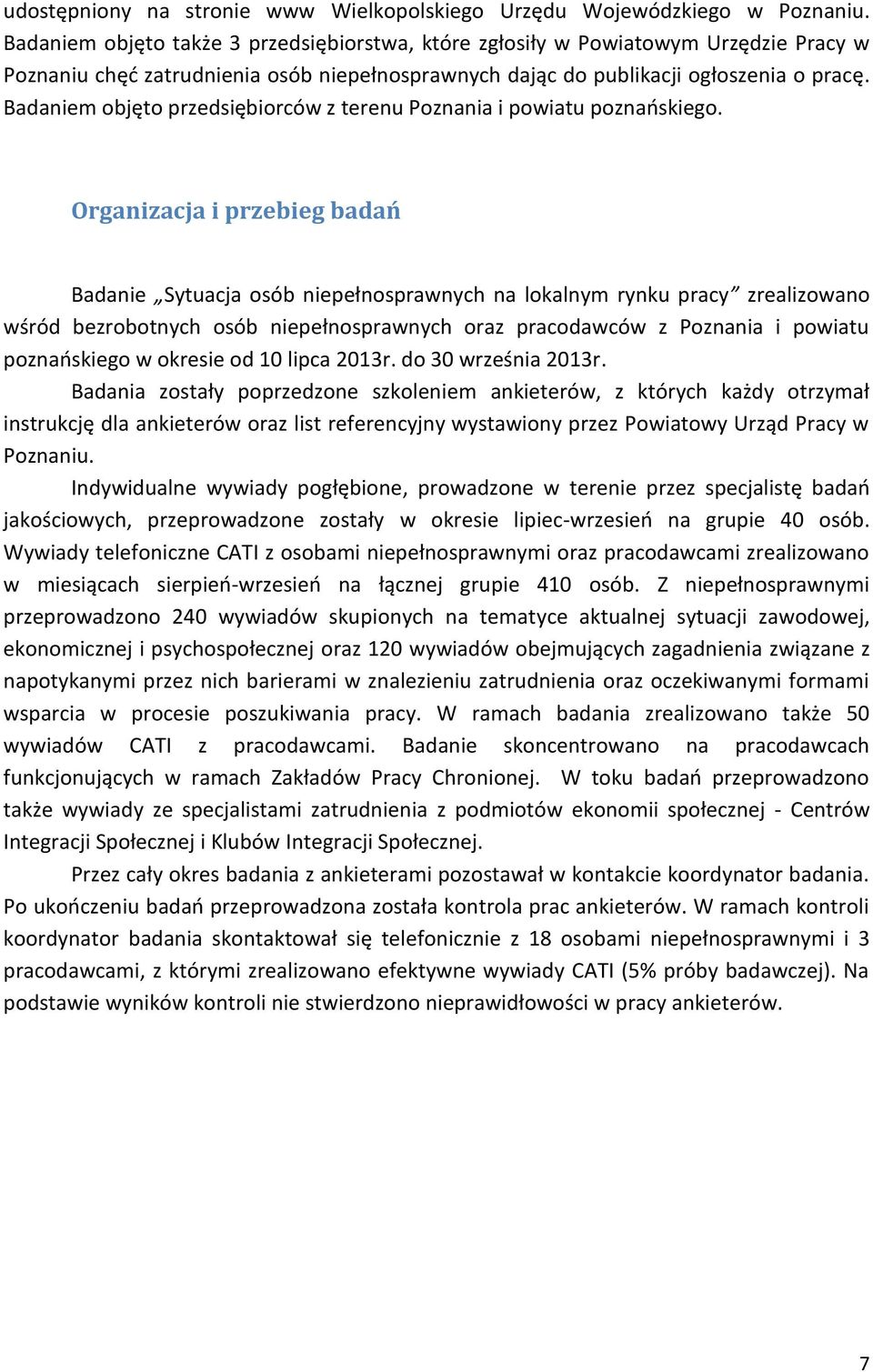 udostępniony na stronie www Wielkopolskiego Urzędu Wojewódzkiego w Poznaniu. Badaniem objęto także 3 przedsiębiorstwa, które zgłosiły w Powiatowym Urzędzie Pracy w Poznaniu chęć zatrudnienia osób niepełnosprawnych dając do publikacji ogłoszenia o pracę. Badaniem objęto przedsiębiorców z terenu Poznania i powiatu poznańskiego.

Organizacja i przebieg badań

Badanie „Sytuacja osób niepełnosprawnych na lokalnym rynku pracy” zrealizowano wśród bezrobotnych osób niepełnosprawnych oraz pracodawców z Poznania i powiatu poznańskiego w okresie od 10 lipca 2013r. do 30 września 2013r.

Badania zostały poprzedzone szkoleniem ankieterów, z których każdy otrzymał instrukcję dla ankieterów oraz list referencyjny wystawiony przez Powiatowy Urząd Pracy w Poznaniu.

Indywidualne wywiady pogłębione, prowadzone w terenie przez specjalistę badań jakościowych, przeprowadzone zostały w okresie lipiec-wrzesień na grupie 40 osób. Wywiady telefoniczne CATI z osobami niepełnosprawnymi oraz pracodawcami zrealizowano w miesiącach sierpień-wrzesień na łącznej grupie 410 osób. Z niepełnosprawnymi przeprowadzono 240 wywiadów skupionych na tematyce aktualnej sytuacji zawodowej, ekonomicznej i psychospołecznej oraz 120 wywiadów obejmujących zagadnienia związane z napotykanymi przez nich barierami w znalezieniu zatrudnienia oraz oczekiwanymi formami wsparcia w procesie poszukiwania pracy. W ramach badania zrealizowano także 50 wywiadów CATI z pracodawcami. Badanie skoncentrowano na pracodawcach funkcjonujących w ramach Zakładów Pracy Chronionej. W toku badań przeprowadzono także wywiady ze specjalistami zatrudnienia z podmiotów ekonomii społecznej - Centrów Integracji Społecznej i Klubów Integracji Społecznej.

Przez cały okres badania z ankieterami pozostawał w kontakcie koordynator badania. Po ukończeniu badań przeprowadzona została kontrola prac ankieterów. W ramach kontroli koordynator badania skontaktował się telefonicznie z 18 osobami niepełnosprawnymi i 3 pracodawcami, z którymi zrealizowano efektywne wywiady CATI (5% próby badawczej). Na podstawie wyników kontroli nie stwierdzono nieprawidłowości w pracy ankieterów.

7